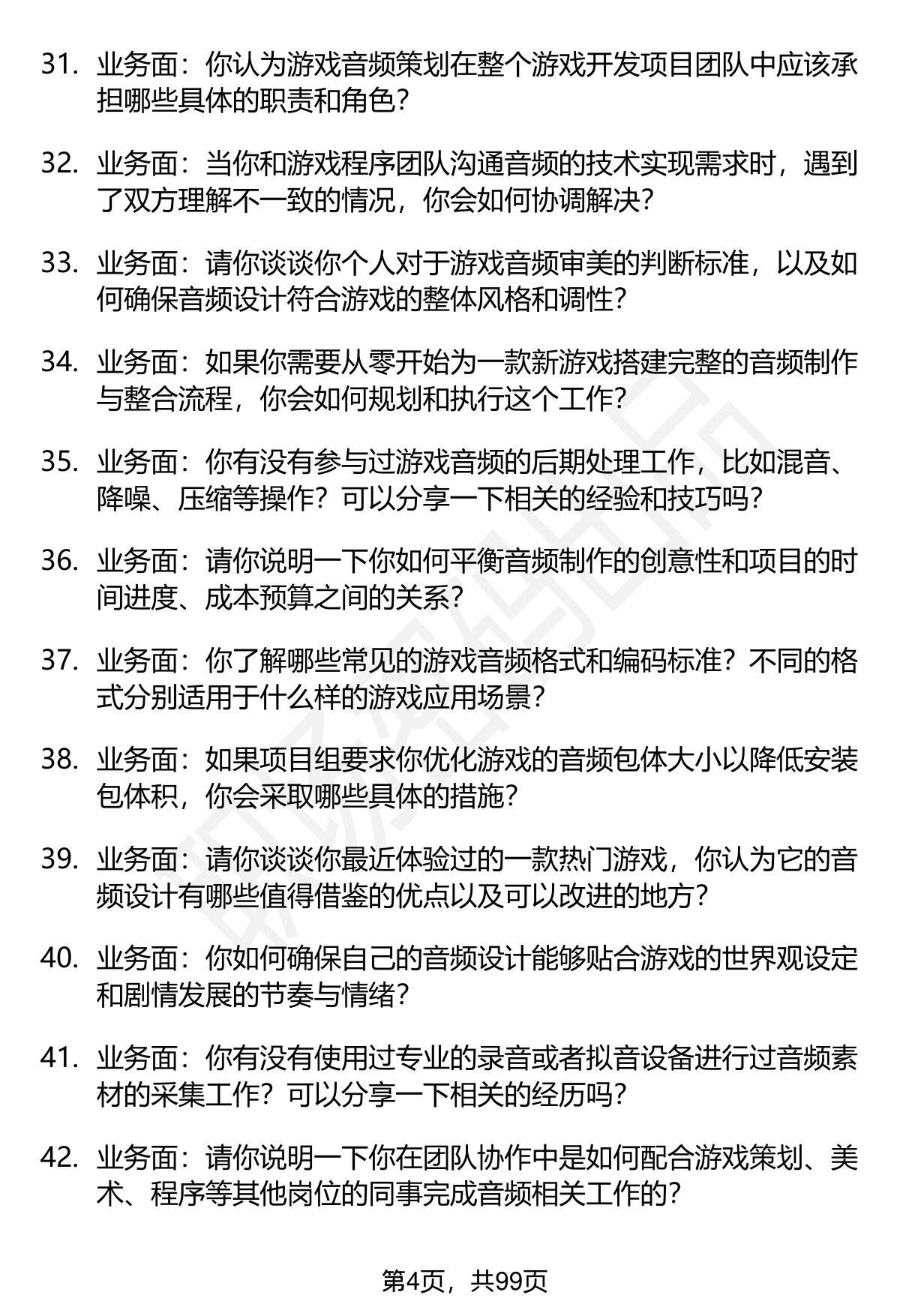 31. 业务面：你认为游戏音频策划在整个游戏开发项目团队中应该承担哪些具体的职责和角色？

32. 业务面：当你和游戏程序团队沟通音频的技术实现需求时，遇到了双方理解不一致的情况，你会如何协调解决？

33. 业务面：请你谈谈你个人对于游戏音频审美的判断标准，以及如何确保音频设计符合游戏的整体风格和调性？

34. 业务面：如果你需要从零开始为一款新游戏搭建完整的音频制作与整合流程，你会如何规划和执行这个工作？

35. 业务面：你有没有参与过游戏音频的后期处理工作，比如混音、降噪、压缩等操作？可以分享一下相关的经验和技巧吗？

36. 业务面：请你说明一下你如何平衡音频制作的创意性和项目的时间进度、成本预算之间的关系？

37. 业务面：你了解哪些常见的游戏音频格式和编码标准？不同的格式分别适用于什么样的游戏应用场景？

38. 业务面：如果项目组要求你优化游戏的音频包体大小以降低安装包体积，你会采取哪些具体的措施？

39. 业务面：请你谈谈你最近体验过的一款热门游戏，你认为它的音频设计有哪些值得借鉴的优点以及可以改进的地方？

40. 业务面：你如何确保自己的音频设计能够贴合游戏的世界观设定和剧情发展的节奏与情绪？

41. 业务面：你有没有使用过专业的录音或者拟音设备进行过音频素材的采集工作？可以分享一下相关的经历吗？

42. 业务面：请你说明一下你在团队协作中是如何配合游戏策划、美术、程序等其他岗位的同事完成音频相关工作的？

第4页，共99页